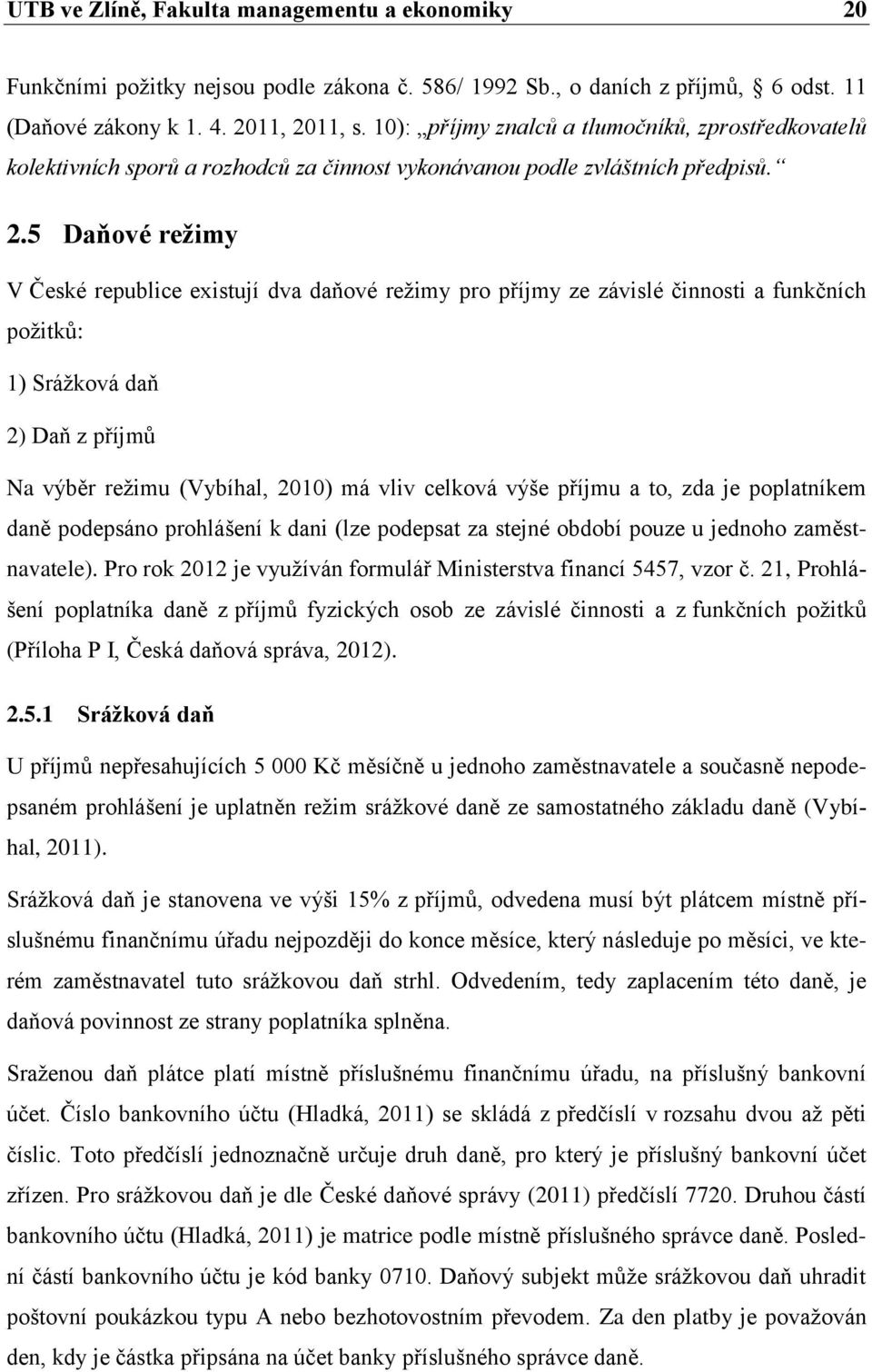 UTB ve Zlíně, Fakulta managementu a ekonomiky 20

Funkčními požitky nejsou podle zákona č. 586/ 1992 Sb., o daních z příjmů, 6 odst. 11 (Daňové zákony k 1. 4. 2011, 2011, s. 10): „příjmy znalců a tlumočníků, zprostředkovatelů kolektivních sporů a rozhodců za činnost vykonávanou podle zvláštních předpisů.“

2.5 Daňové režimy

V České republice existují dva daňové režimy pro příjmy ze závislé činnosti a funkčních požitků:

1) Srážková daň

2) Daň z příjmů

Na výběr režimu (Vybíhal, 2010) má vliv celková výše příjmu a to, zda je poplatníkem daně podepsáno prohlášení k dani (lze podepsat za stejné období pouze u jednoho zaměstnavatele). Pro rok 2012 je využíván formulář Ministerstva financí 5457, vzor č. 21, Prohlášení poplatníka daně z příjmů fyzických osob ze závislé činnosti a z funkčních požitků (Příloha P I, Česká daňová správa, 2012).

2.5.1 Srážková daň

U příjmů nepřesahujících 5 000 Kč měsíčně u jednoho zaměstnavatele a současně nepodepsaném prohlášení je uplatněn režim srážkové daně ze samostatného základu daně (Vybíhal, 2011).

Srážková daň je stanovena ve výši 15% z příjmů, odvedena musí být plátcem místně příslušnému finančnímu úřadu nejpozději do konce měsíce, který následuje po měsíci, ve kterém zaměstnavatel tuto srážkovou daň strhl. Odvedením, tedy zaplacením této daně, je daňová povinnost ze strany poplatníka splněna.

Sraženou daň plátce platí místně příslušnému finančnímu úřadu, na příslušný bankovní účet. Číslo bankovního účtu (Hladká, 2011) se skládá z předčíslí v rozsahu dvou až pěti číslic. Toto předčíslí jednoznačně určuje druh daně, pro který je příslušný bankovní účet zřízen. Pro srážkovou daň je dle České daňové správy (2011) předčíslí 7720. Druhou částí bankovního účtu (Hladká, 2011) je matrice podle místně příslušného správce daně. Poslední částí bankovního účtu je kód banky 0710. Daňový subjekt může srážkovou daň uhradit poštovní poukázkou typu A nebo bezhotovostním převodem. Za den platby je považován den, kdy je částka připsána na účet banky příslušného správce daně.